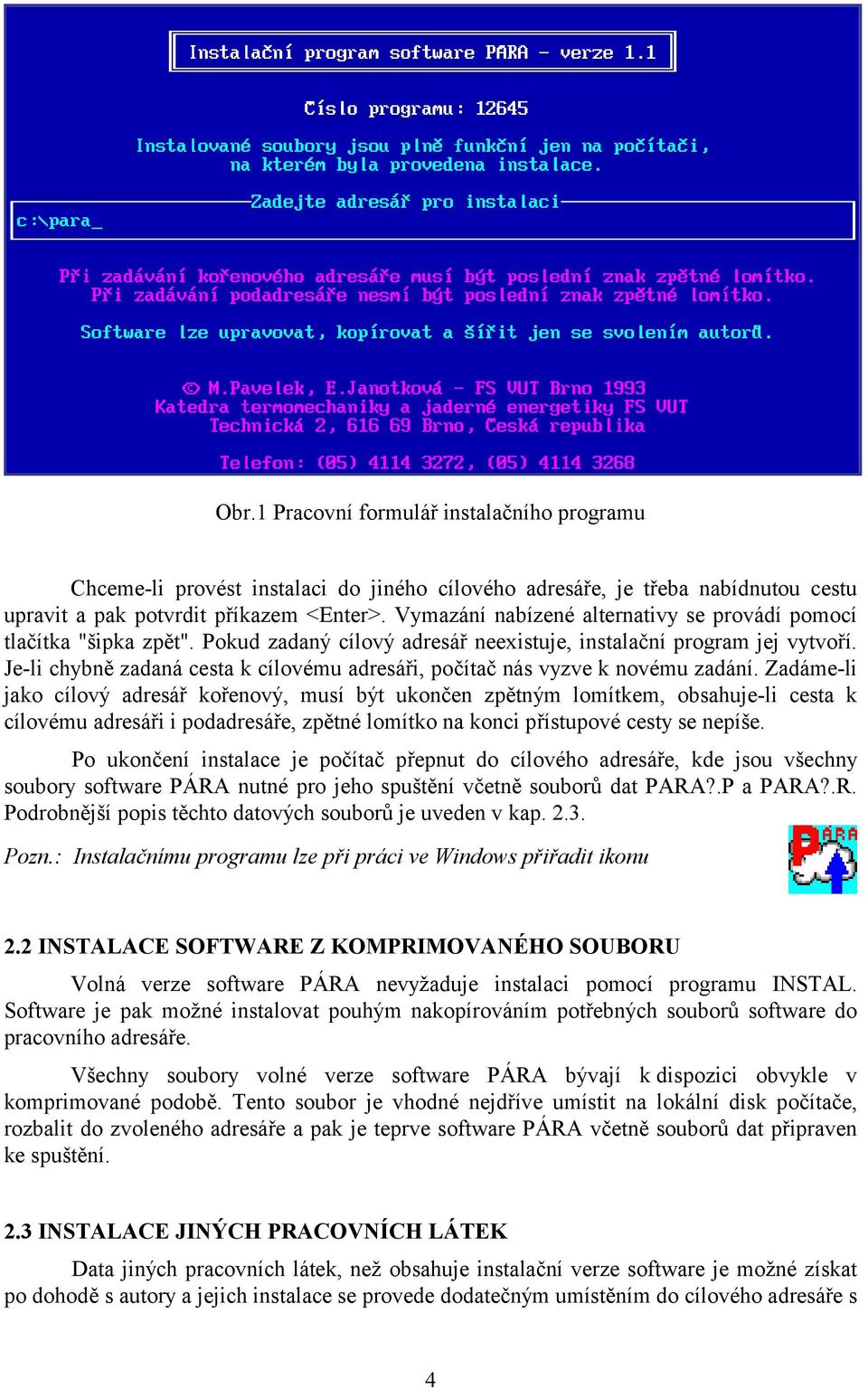 Instalační program software PARA - verze 1.1

Číslo programu: 12645

Instalované soubory jsou plně funkční jen na počítači, na kterém byla provedena instalace.

Zadejte adresář pro instalaci

c:\para_

Při zadávání kořenového adresáře musí být poslední znak zpětné lomítko.
Při zadávání podadresáře nesmí být poslední znak zpětné lomítko.

Software lze upravovat, kopírovat a šířit jen se svolením autorů.

© M.Pavelek, E.Janotková - FS VUT Brno 1993
Katedra termomechaniky a jaderné energetiky FS VUT
Technická 2, 616 69 Brno, Česká republika

Telefon: (05) 4114 3272, (05) 4114 3268

Obr.1 Pracovní formulář instalačního programu

Chceme-li provést instalaci do jiného cílového adresáře, je třeba nabídnutou cestu upravit a pak potvrdit příkazem <Enter>. Vymazání nabízené alternativy se provádí pomocí tlačítka "šipka zpět". Pokud zadaný cílový adresář neexistuje, instalační program jej vytvoří. Je-li chybně zadaná cesta k cílovému adresáři, počítač nás vyzve k novému zadání. Zadáme-li jako cílový adresář kořenový, musí být ukončen zpětným lomítkem, obsahuje-li cesta k cílovému adresáři i podadresáře, zpětné lomítko na konci přístupové cesty se nepíše.

Po ukončení instalace je počítač přepnut do cílového adresáře, kde jsou všechny soubory software PÁRA nutné pro jeho spuštění včetně souborů dat PARA?.P a PARA?.R. Podrobnější popis těchto datových souborů je uveden v kap. 2.3.

Pozn.: Instalačnímu programu lze při práci ve Windows přiřadit ikonu

PÁRA

2.2 INSTALACE SOFTWARE Z KOMPRIMOVANÉHO SOUBORU

Volná verze software PÁRA nevyžaduje instalaci pomocí programu INSTAL. Software je pak možné instalovat pouhým nakopírováním potřebných souborů software do pracovního adresáře.

Všechny soubory volné verze software PÁRA bývají k dispozici obvykle v komprimované podobě. Tento soubor je vhodné nejdříve umístit na lokální disk počítače, rozbalit do zvoleného adresáře a pak je teprve software PÁRA včetně souborů dat připraven ke spuštění.

2.3 INSTALACE JINÝCH PRACOVNÍCH LÁTEK

Data jiných pracovních látek, než obsahuje instalační verze software je možné získat po dohodě s autory a jejich instalace se provede dodatečným umístěním do cílového adresáře s

4